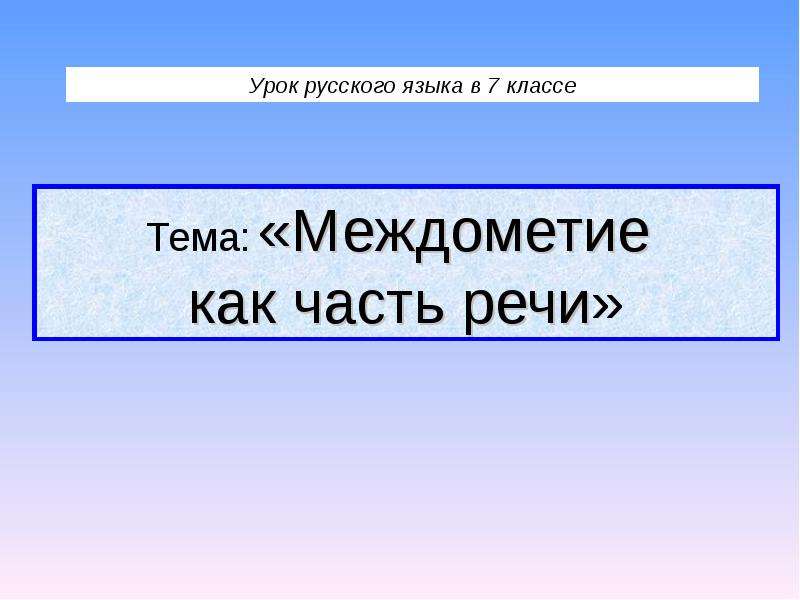 Урок русского языка в 7 классе

Тема: «Междометие как часть речи»